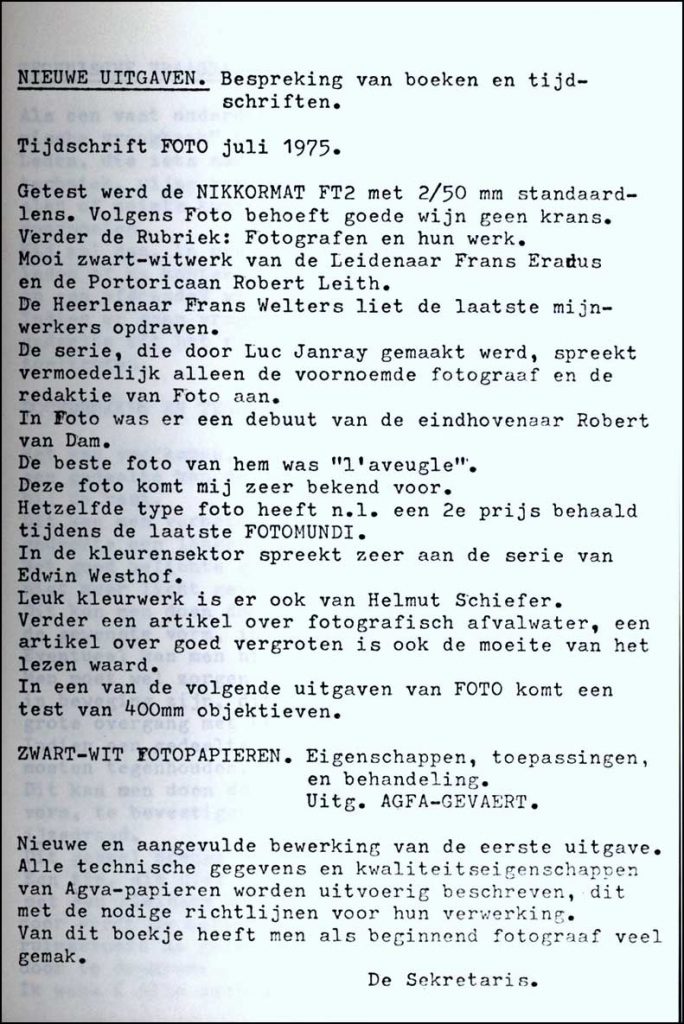 NIEUWE UITGAVEN. Bespreking van boeken en tijdschriften.

Tijdschrift FOTO juli 1975.

Getest werd de NIKKORMAT FT2 met 2/50 mm standaardlens. Volgens Foto behoeft goede wijn geen krans.
Verder de Rubriek: Fotografen en hun werk.
Mooi zwart-witwerk van de Leidenaar Frans Eradus en de Portoricaan Robert Leith.
De Heerlenaar Frans Welters liet de laatste mijnwerkers opdraven.
De serie, die door Luc Janray gemaakt werd, spreekt vermoedelijk alleen de voornoemde fotograaf en de redaktie van Foto aan.
In Foto was er een debuut van de eindhovenaar Robert van Dam.
De beste foto van hem was "l'aveugle".
Deze foto komt mij zeer bekend voor.
Hetzelfde type foto heeft n.l. een 2e prijs behaald tijdens de laatste FOTOMUNDI.
In de kleurensektor spreekt zeer aan de serie van Edwin Westhof.
Leuk kleurwerk is er ook van Helmut Schiefer.
Verder een artikel over fotografisch afvalwater, een artikel over goed vergroten is ook de moeite van het lezen waard.
In een van de volgende uitgaven van FOTO komt een test van 400mm objektieven.

ZWART-WIT FOTOPAPIEREN. Eigenschappen, toepassingen, en behandeling.
Uitg. AGFA-GEVAERT.

Nieuwe en aangevulde bewerking van de eerste uitgave.
Alle technische gegevens en kwaliteitseigenschappen van Agva-papieren worden uitvoerig beschreven, dit met de nodige richtlijnen voor hun verwerking.
Van dit boekje heeft men als beginnend fotograaf veel gemak.

De Sekretaris.